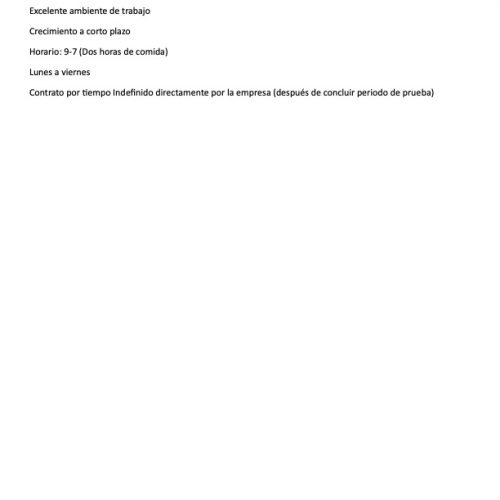 Excelente ambiente de trabajo

Crecimiento a corto plazo

Horario: 9-7 (Dos horas de comida)

Lunes a viernes

Contrato por tiempo Indefinido directamente por la empresa (después de concluir periodo de prueba)